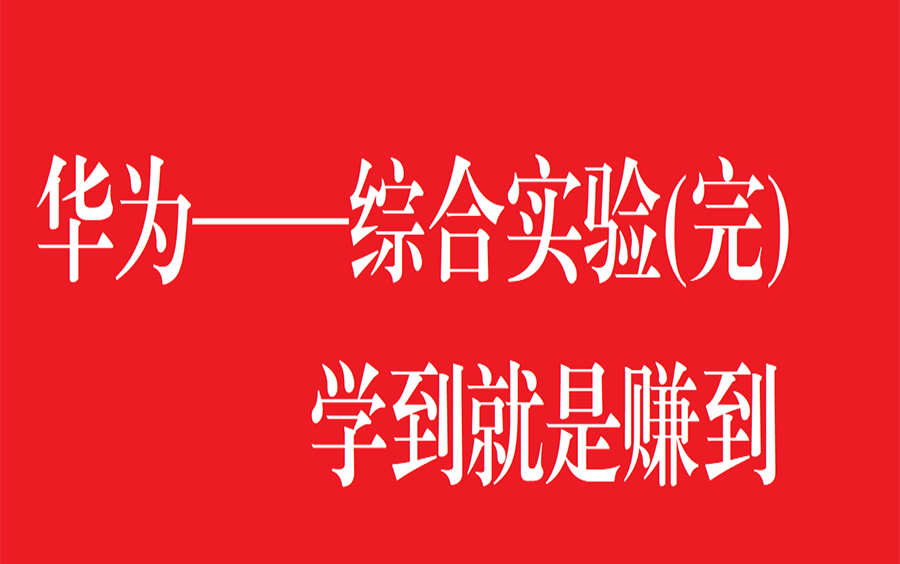 华为——综合实验(完)

学到就是赚到